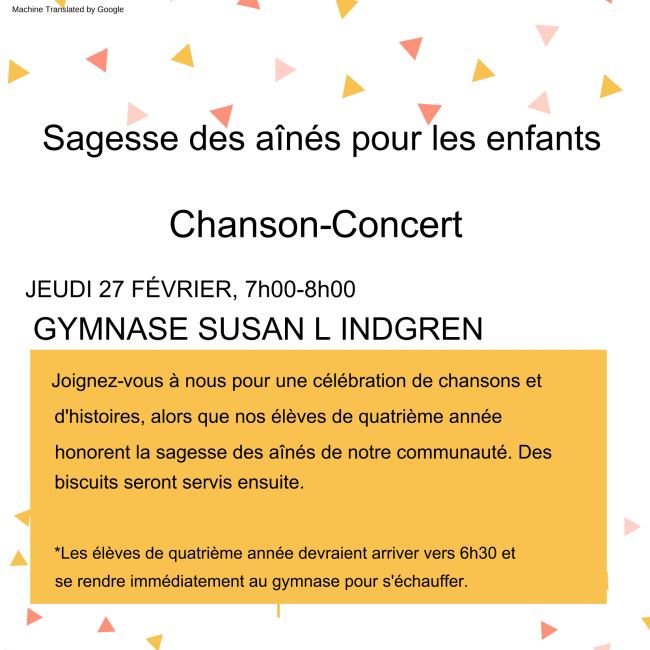 Machine Translated by Google

Sagesse des aînés pour les enfants

Chanson-Concert

JEUDI 27 FÉVRIER, 7h00-8h00

GYMNASE SUSAN L INDGREN

Joignez-vous à nous pour une célébration de chansons et d'histoires, alors que nos élèves de quatrième année honorent la sagesse des aînés de notre communauté. Des biscuits seront servis ensuite.

*Les élèves de quatrième année devraient arriver vers 6h30 et se rendre immédiatement au gymnase pour s'échauffer.